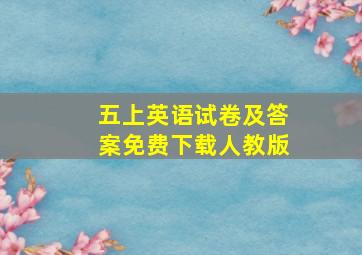 五上英语试卷及答案免费下载人教版